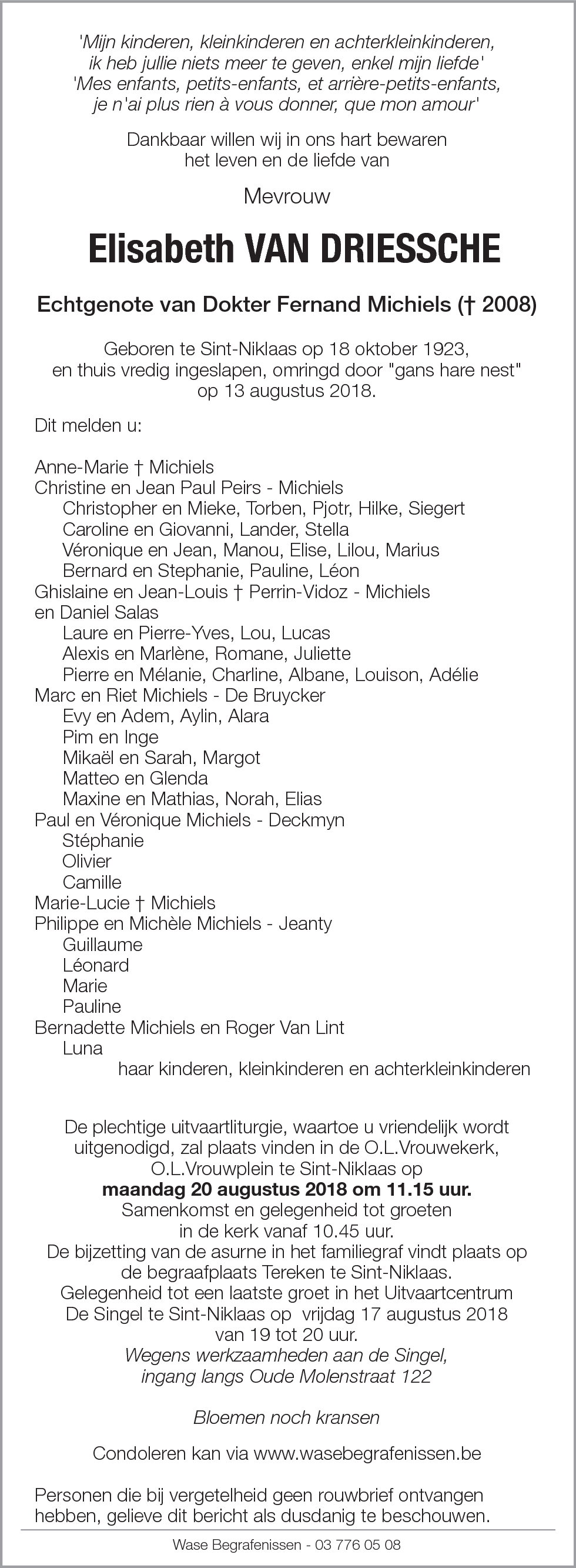 'Mijn kinderen, kleinkinderen en achterkleinkinderen, ik heb jullie niets meer te geven, enkel mijn liefde'
'Mes enfants, petits-enfants, et arrière-petits-enfants, je n'ai plus rien à vous donner, que mon amour'

Dankbaar willen wij in ons hart bewaren het leven en de liefde van

Mevrouw

Elisabeth VAN DRIESSCHE

Echtgenote van Dokter Fernand Michiels († 2008)

Geboren te Sint-Niklaas op 18 oktober 1923, en thuis vredig ingeslapen, omringd door "gans hare nest" op 13 augustus 2018.

Dit melden u:

Anne-Marie † Michiels
Christine en Jean Paul Peirs - Michiels
Christopher en Mieke, Torben, Pjotr, Hilke, Siegert
Caroline en Giovanni, Lander, Stella
Véronique en Jean, Manou, Elise, Lilou, Marius
Bernard en Stephanie, Pauline, Léon
Ghislaine en Jean-Louis † Perrin-Vidoz - Michiels en Daniel Salas
Laure en Pierre-Yves, Lou, Lucas
Alexis en Marlène, Romane, Juliette
Pierre en Mélanie, Charline, Albane, Louison, Adélie
Marc en Riet Michiels - De Bruycker
Evy en Adem, Aylin, Alara
Pim en Inge
Mikaël en Sarah, Margot
Matteo en Glenda
Maxine en Mathias, Norah, Elias
Paul en Véronique Michiels - Deckmyn
Stéphanie
Olivier
Camille
Marie-Lucie † Michiels
Philippe en Michèle Michiels - Jeanty
Guillaume
Léonard
Marie
Pauline
Bernadette Michiels en Roger Van Lint
Luna
haar kinderen, kleinkinderen en achterkleinkinderen

De plechtige uitvaartliturgie, waartoe u vriendelijk wordt uitgenodigd, zal plaats vinden in de O.L.Vrouwekerk, O.L.Vrouwplein te Sint-Niklaas op
maandag 20 augustus 2018 om 11.15 uur.
Samenkomst en gelegenheid tot groeten in de kerk vanaf 10.45 uur.
De bijzetting van de asurne in het familiegraf vindt plaats op de begraafplaats Tereken te Sint-Niklaas.
Gelegenheid tot een laatste groet in het Uitvaartcentrum De Singel te Sint-Niklaas op vrijdag 17 augustus 2018 van 19 tot 20 uur.
Wegens werkzaamheden aan de Singel, ingang langs Oude Molenstraat 122

Bloemen noch kransen

Condoleren kan via www.wasebegrafenissen.be

Personen die bij vergetelheid geen rouwbrief ontvangen hebben, gelieve dit bericht als dusdanig te beschouwen.

Wase Begrafenissen - 03 776 05 08